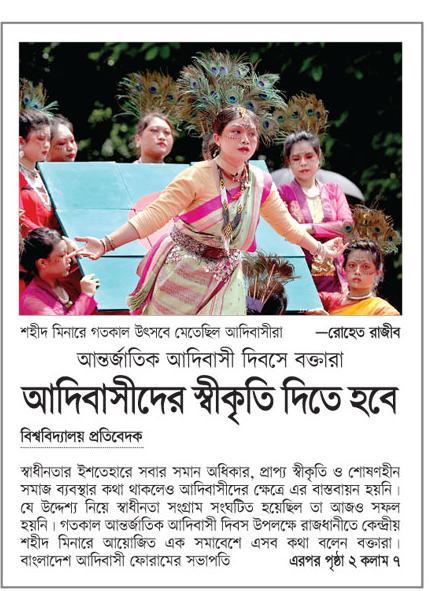 শহীদ মিনারে গতকাল উৎসবে মেতেছিল আদিবাসীরা —রোহেত রাজীব

আন্তর্জাতিক আদিবাসী দিবসে বক্তারা

আদিবাসীদের স্বীকৃতি দিতে হবে

বিশ্ববিদ্যালয় প্রতিবেদক

স্বাধীনতার ইশতেহারে সবার সমান অধিকার, প্রাপ্য স্বীকৃতি ও শোষণহীন সমাজ ব্যবস্থার কথা থাকলেও আদিবাসীদের ক্ষেত্রে এর বাস্তবায়ন হয়নি। যে উদ্দেশ্য নিয়ে স্বাধীনতা সংগ্রাম সংঘটিত হয়েছিল তা আজও সফল হয়নি। গতকাল আন্তর্জাতিক আদিবাসী দিবস উপলক্ষে রাজধানীতে কেন্দ্রীয় শহীদ মিনারে আয়োজিত এক সমাবেশে এসব কথা বলেন বক্তারা। বাংলাদেশ আদিবাসী ফোরামের সভাপতি এরপর পৃষ্ঠা ২ কলাম ৭